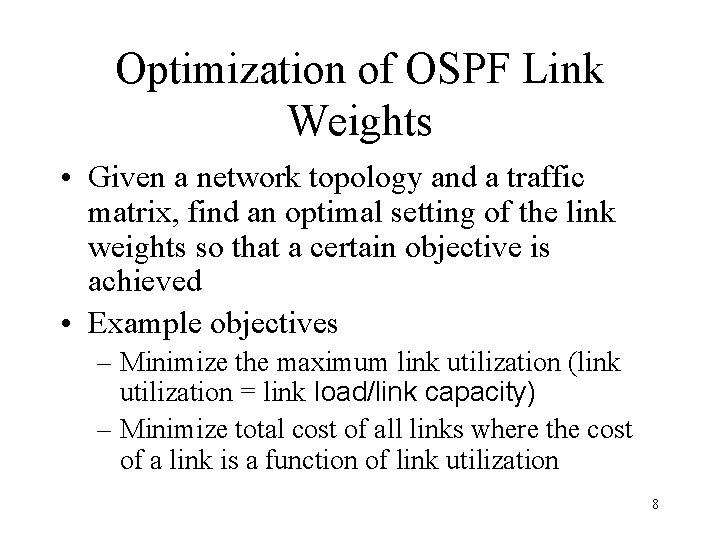 Optimization of OSPF Link Weights

• Given a network topology and a traffic matrix, find an optimal setting of the link weights so that a certain objective is achieved

• Example objectives

– Minimize the maximum link utilization (link utilization = link load/link capacity)

– Minimize total cost of all links where the cost of a link is a function of link utilization

8